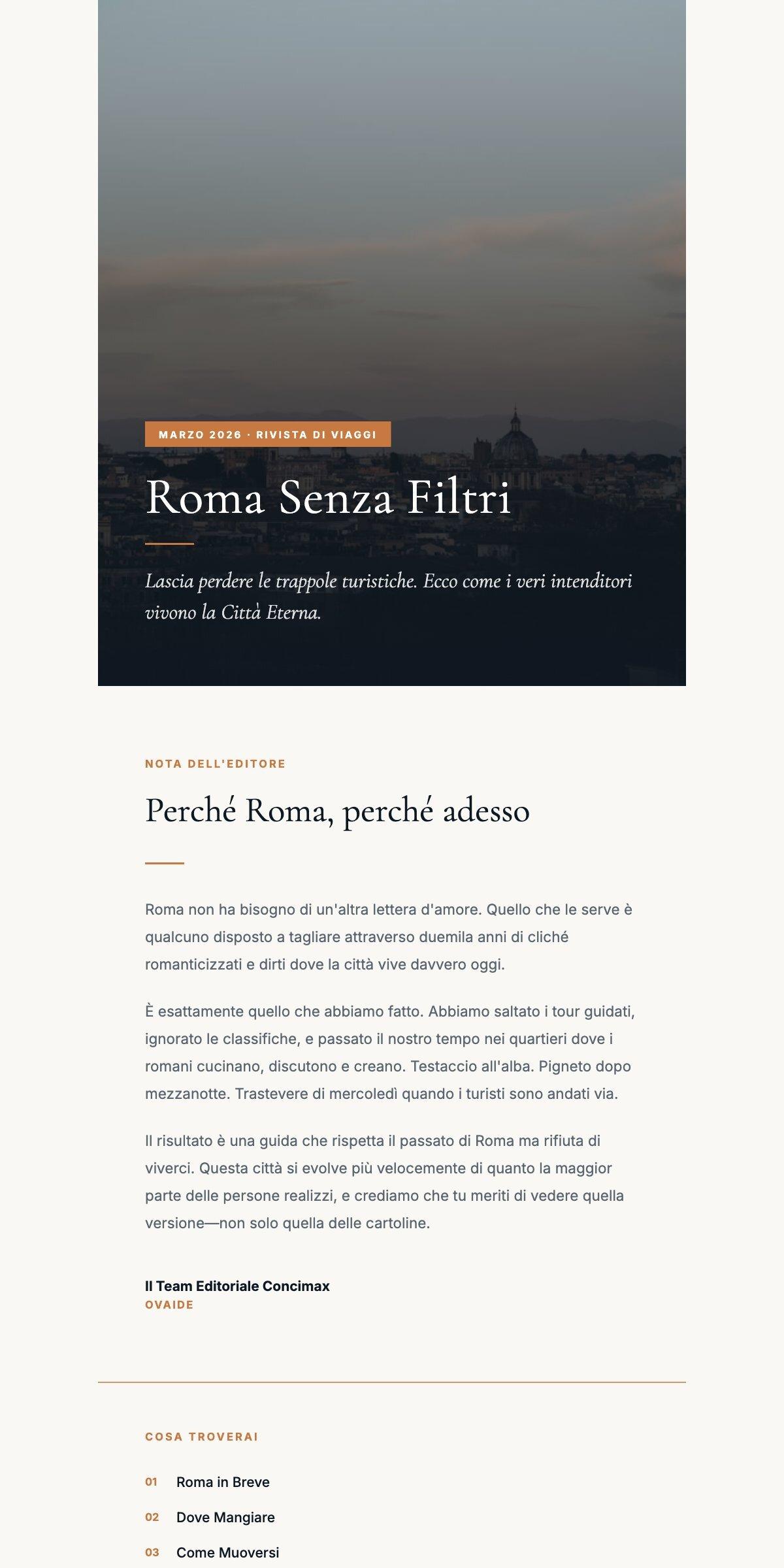 MARZO 2026 · RIVISTA DI VIAGGI

Roma Senza Filtri

Lascia perdere le trappole turistiche. Ecco come i veri intenditori vivono la Città Eterna.

NOTA DELL'EDITORE

Perché Roma, perché adesso

Roma non ha bisogno di un'altra lettera d'amore. Quello che le serve è qualcuno disposto a tagliare attraverso duemila anni di cliché romanticizzati e dirti dove la città vive davvero oggi.

È esattamente quello che abbiamo fatto. Abbiamo saltato i tour guidati, ignorato le classifiche, e passato il nostro tempo nei quartieri dove i romani cucinano, discutono e creano. Testaccio all'alba. Pigneto dopo mezzanotte. Trastevere di mercoledì quando i turisti sono andati via.

Il risultato è una guida che rispetta il passato di Roma ma rifiuta di viverci. Questa città si evolve più velocemente di quanto la maggior parte delle persone realizzi, e crediamo che tu meriti di vedere quella versione—non solo quella delle cartoline.

Il Team Editoriale Concimax
OVAIDE

COSA TROVERAI

01 Roma in Breve
02 Dove Mangiare
03 Come Muoversi